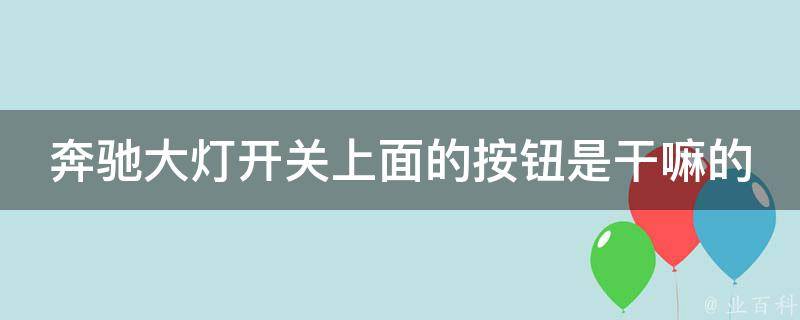 奔驰大灯开关上面的按钮是干嘛的

@ 业百科